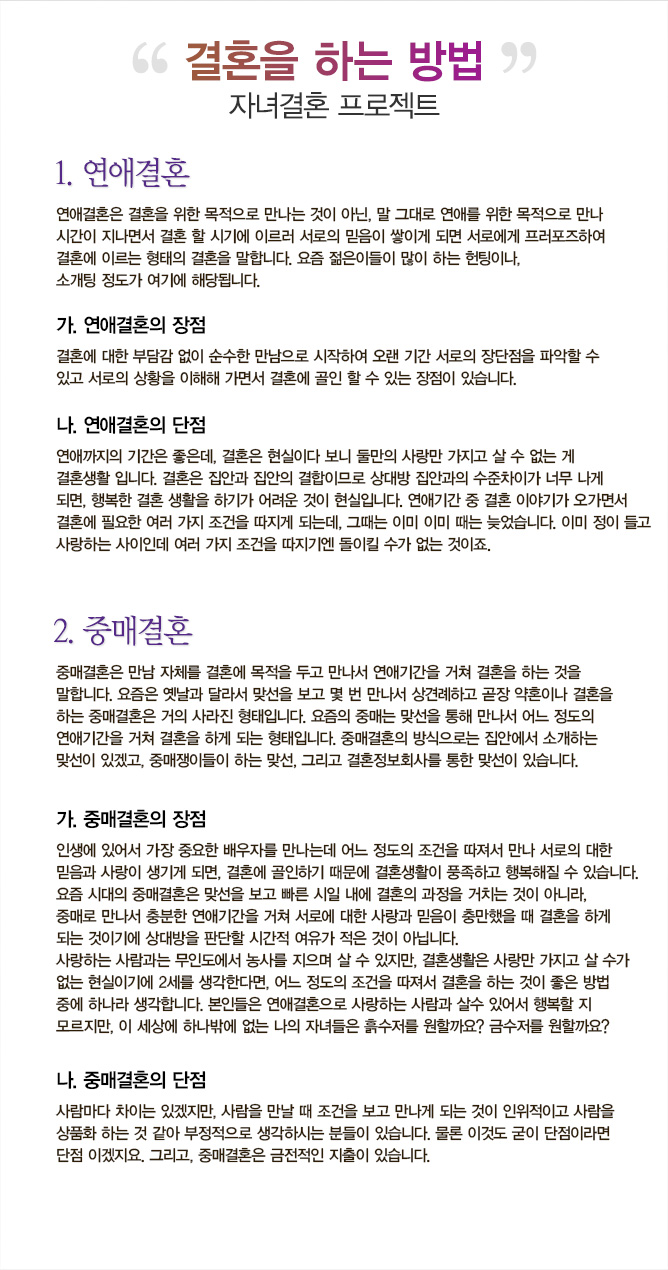 “ 결혼을 하는 방법 ”
자녀결혼 프로젝트

1. 연애결혼

연애결혼은 결혼을 위한 목적으로 만나는 것이 아닌, 말 그대로 연애를 위한 목적으로 만나 시간이 지나면서 결혼 할 시기에 이르러 서로의 믿음이 쌓이게 되면 서로에게 프러포즈하여 결혼에 이르는 형태의 결혼을 말합니다. 요즘 젊은이들이 많이 하는 헌팅이나, 소개팅 정도가 여기에 해당됩니다.

가. 연애결혼의 장점

결혼에 대한 부담감 없이 순수한 만남으로 시작하여 오랜 기간 서로의 장단점을 파악할 수 있고 서로의 상황을 이해해 가면서 결혼에 골인 할 수 있는 장점이 있습니다.

나. 연애결혼의 단점

연애까지의 기간은 좋은데, 결혼은 현실이다 보니 둘만의 사랑만 가지고 살 수 없는 게 결혼생활 입니다. 결혼은 집안과 집안의 결합이므로 상대방 집안과의 수준차이가 너무 나게 되면, 행복한 결혼 생활을 하기가 어려운 것이 현실입니다. 연애기간 중 결혼 이야기가 오가면서 결혼에 필요한 여러 가지 조건을 따지게 되는데, 그때는 이미 이미 때는 늦었습니다. 이미 정이 들고 사랑하는 사이인데 여러 가지 조건을 따지기엔 돌이킬 수가 없는 것이죠.

2. 중매결혼

중매결혼은 만남 자체를 결혼에 목적을 두고 만나서 연애기간을 거쳐 결혼을 하는 것을 말합니다. 요즘은 옛날과 달라서 맞선을 보고 몇 번 만나서 상견례하고 곧장 약혼이나 결혼을 하는 중매결혼은 거의 사라진 형태입니다. 요즘의 중매는 맞선을 통해 만나서 어느 정도의 연애기간을 거쳐 결혼을 하게 되는 형태입니다. 중매결혼의 방식으로는 집안에서 소개하는 맞선이 있겠고, 중매쟁이들이 하는 맞선, 그리고 결혼정보회사를 통한 맞선이 있습니다.

가. 중매결혼의 장점

인생에 있어서 가장 중요한 배우자를 만나는데 어느 정도의 조건을 따져서 만나 서로의 대한 믿음과 사랑이 생기게 되면, 결혼에 골인하기 때문에 결혼생활이 풍족하고 행복해질 수 있습니다. 요즘 시대의 중매결혼은 맞선을 보고 빠른 시일 내에 결혼의 과정을 거치는 것이 아니라, 중매로 만나서 충분한 연애기간을 거쳐 서로에 대한 사랑과 믿음이 충만했을 때 결혼을 하게 되는 것이기에 상대방을 판단할 시간적 여유가 적은 것이 아닙니다.
사랑하는 사람과는 무인도에서 농사를 지으며 살 수 있지만, 결혼생활은 사랑만 가지고 살 수가 없는 현실이기에 2세를 생각한다면, 어느 정도의 조건을 따져서 결혼을 하는 것이 좋은 방법 중에 하나라 생각합니다. 본인들은 연애결혼으로 사랑하는 사람과 살수 있어서 행복할 지 모르지만, 이 세상에 하나밖에 없는 나의 자녀들은 흙수저를 원할까요? 금수저를 원할까요?

나. 중매결혼의 단점

사람마다 차이는 있겠지만, 사람을 만날 때 조건을 보고 만나게 되는 것이 인위적이고 사람을 상품화 하는 것 같아 부정적으로 생각하시는 분들이 있습니다. 물론 이것도 굳이 단점이라면 단점 이겠지요. 그리고, 중매결혼은 금전적인 지출이 있습니다.